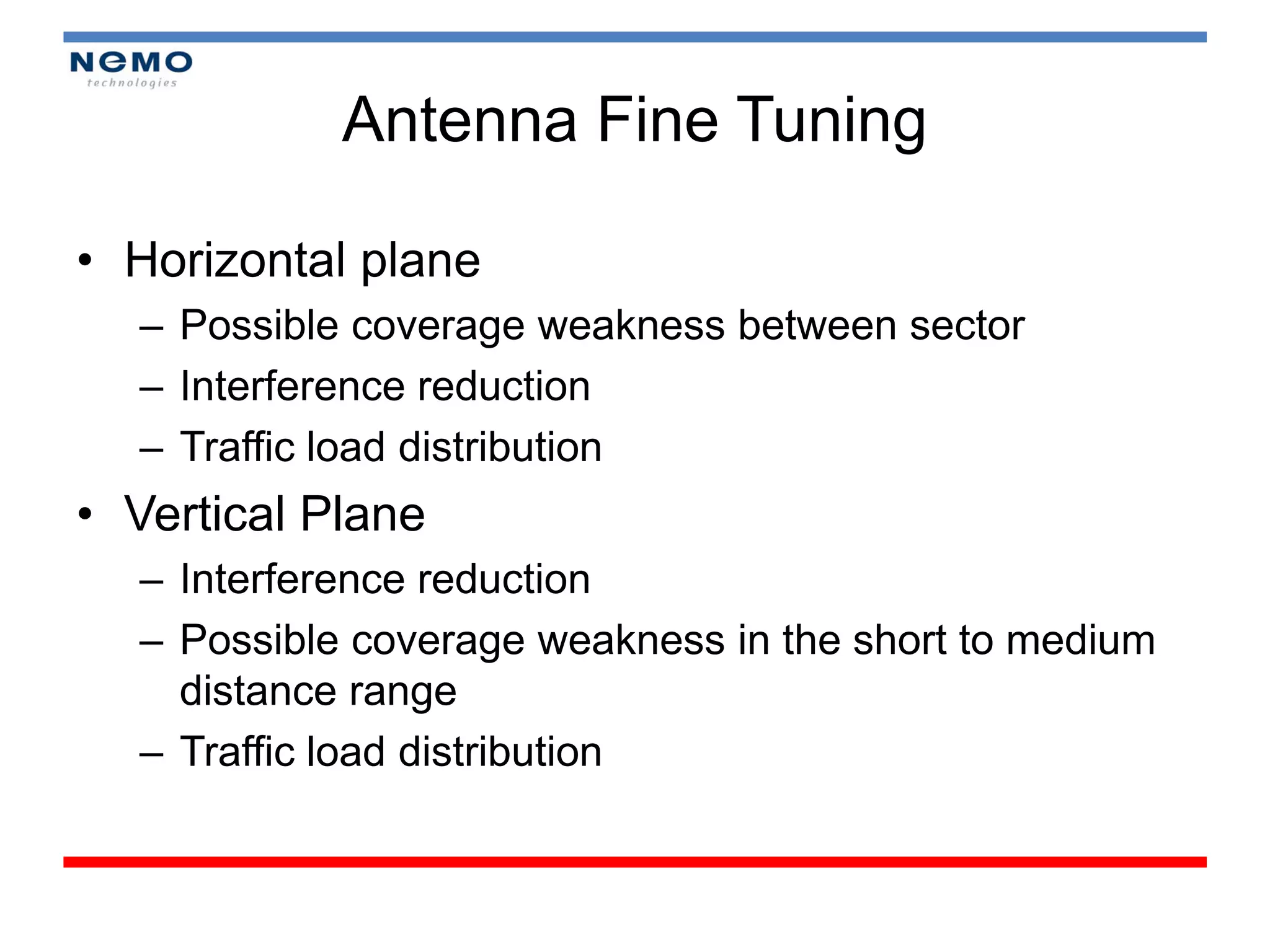 NEMO
technologies

Antenna Fine Tuning

• Horizontal plane
– Possible coverage weakness between sector
– Interference reduction
– Traffic load distribution
• Vertical Plane
– Interference reduction
– Possible coverage weakness in the short to medium distance range
– Traffic load distribution